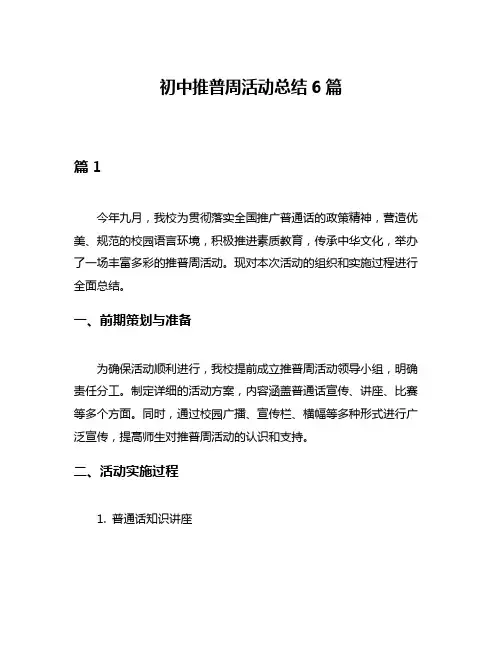 初中推普周活动总结 6 篇

篇 1

今年九月，我校为贯彻落实全国推广普通话的政策精神，营造优美、规范的校园语言环境，积极推进素质教育，传承中华文化，举办了一场丰富多彩的推普周活动。现对本次活动的组织和实施过程进行全面总结。

一、前期策划与准备

为确保活动顺利进行，我校提前成立推普周活动领导小组，明确责任分工。制定详细的活动方案，内容涵盖普通话宣传、讲座、比赛等多个方面。同时，通过校园广播、宣传栏、横幅等多种形式进行广泛宣传，提高师生对推普周活动的认识和支持。

二、活动实施过程

1. 普通话知识讲座